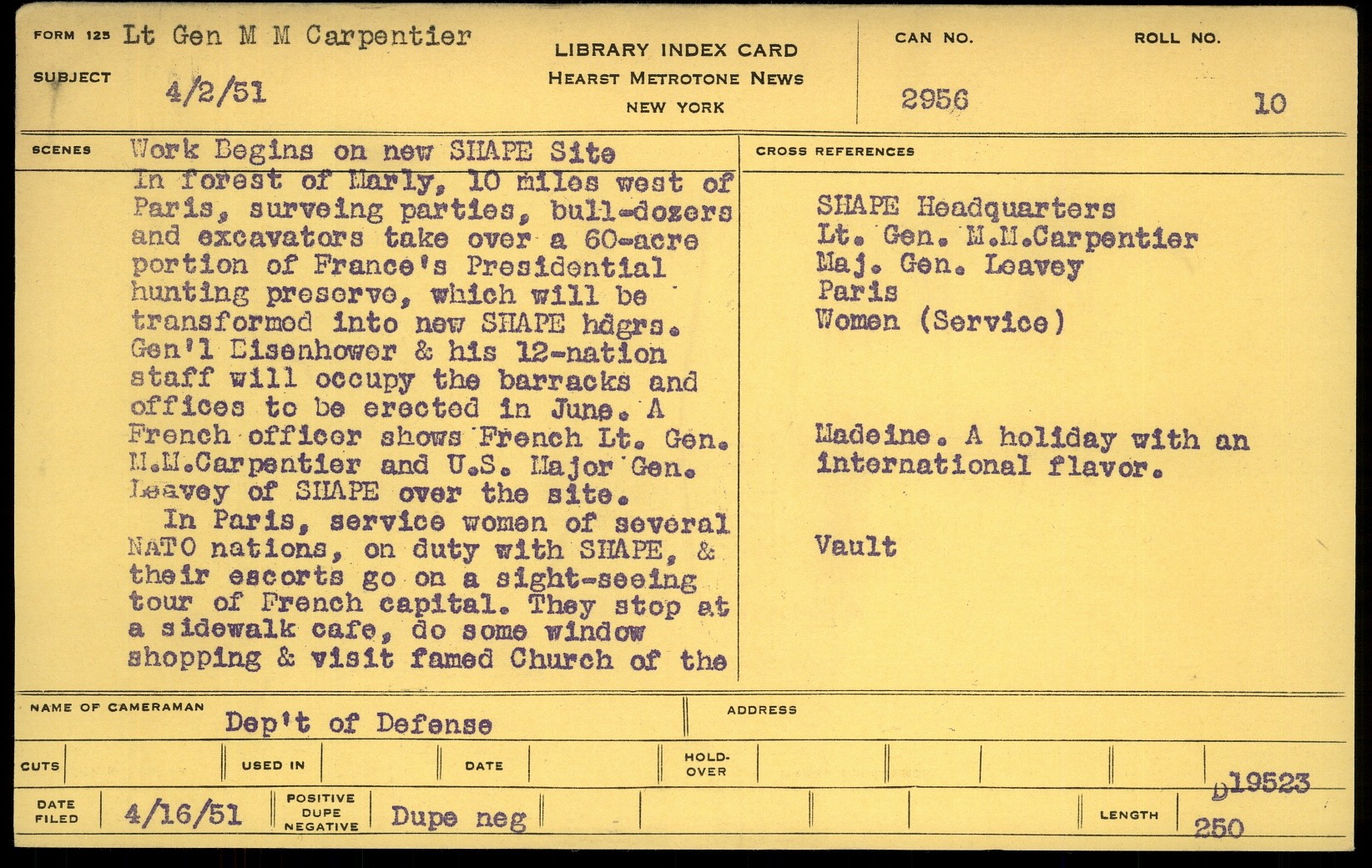 FORM 125 Lt Gen M M Carpentier

SUBJECT 4/2/51

LIBRARY INDEX CARD
HEARST METROTONE NEWS
NEW YORK

CAN NO. 2956

ROLL NO. 10

SCENES

Work Begins on new SHAPE Site
In forest of Marly, 10 miles west of Paris, surveing parties, bull-dozers and excavators take over a 60-acre portion of France's Presidential hunting preserve, which will be transformed into new SHAPE hdqrs. Gen'l Eisenhower & his 12-nation staff will occupy the barracks and offices to be erected in June. A French officer shows French Lt. Gen. M.M.Carpentier and U.S. Major Gen. Leavey of SHAPE over the site.
In Paris, service women of several NATO nations, on duty with SHAPE, & their escorts go on a sight-seeing tour of French capital. They stop at a sidewalk cafe, do some window shopping & visit famed Church of the

CROSS REFERENCES

SHAPE Headquarters
Lt. Gen. M.M.Carpentier
Maj. Gen. Leavey
Paris
Women (Service)

Madeine. A holiday with an international flavor.

Vault

NAME OF CAMERAMAN Dep't of Defense

ADDRESS

CUTS

USED IN

DATE

HOLD-OVER

D19523

DATE FILED 4/16/51

POSITIVE DUPE NEGATIVE Dupe neg

LENGTH 250